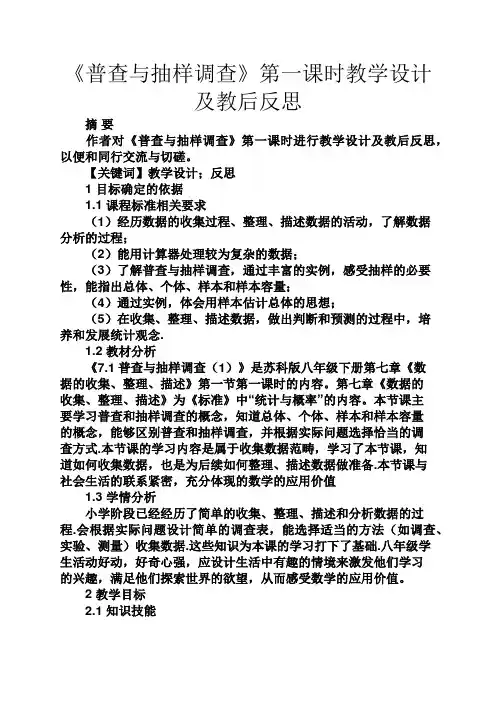 《普查与抽样调查》第一课时教学设计及教后反思

摘 要

作者对《普查与抽样调查》第一课时进行教学设计及教后反思，以便和同行交流与切磋。

【关键词】教学设计；反思

1 目标确定的依据

1.1 课程标准相关要求

（1）经历数据的收集过程、整理、描述数据的活动，了解数据分析的过程；

（2）能用计算器处理较为复杂的数据；

（3）了解普查与抽样调查，通过丰富的实例，感受抽样的必要性，能指出总体、个体、样本和样本容量；

（4）通过实例，体会用样本估计总体的思想；

（5）在收集、整理、描述数据，做出判断和预测的过程中，培养和发展统计观念.

1.2 教材分析

《7.1 普查与抽样调查（1）》是苏科版八年级下册第七章《数据的收集、整理、描述》第一节第一课时的内容。第七章《数据的收集、整理、描述》为《标准》中“统计与概率”的内容。本节课主要学习普查和抽样调查的概念，知道总体、个体、样本和样本容量的概念，能够区别普查和抽样调查，并根据实际问题选择恰当的调查方式.本节课的学习内容是属于收集数据范畴，学习了本节课，知道如何收集数据，也是为后续如何整理、描述数据做准备.本节课与社会生活的联系紧密，充分体现的数学的应用价值

1.3 学情分析

小学阶段已经经历了简单的收集、整理、描述和分析数据的过程.会根据实际问题设计简单的调查表，能选择适当的方法（如调查、实验、测量）收集数据.这些知识为本课的学习打下了基础.八年级学生活动好动，好奇心强，应设计生活中有趣的情境来激发他们学习的兴趣，满足他们探索世界的欲望，从而感受数学的应用价值。

2 教学目标

2.1 知识技能